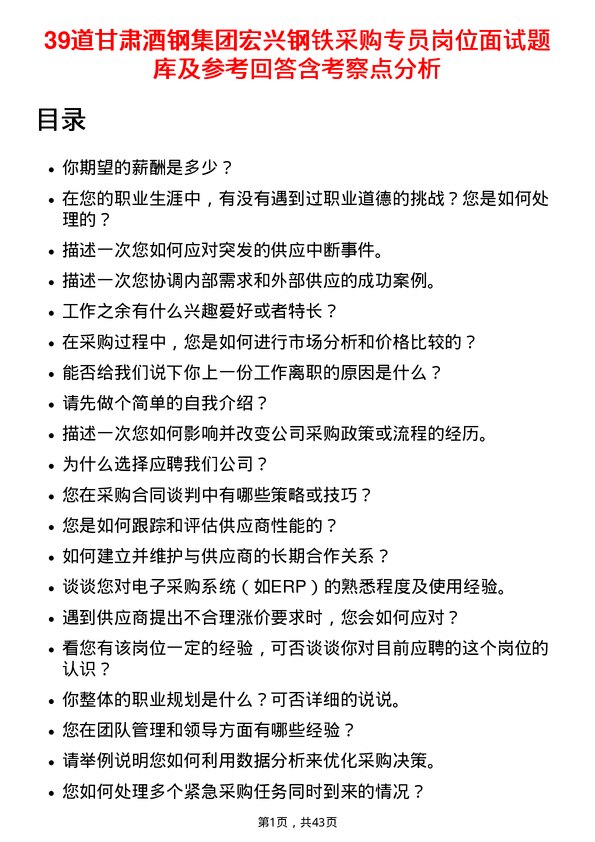 39道甘肃酒钢集团宏兴钢铁采购专员岗位面试题库及参考回答含考察点分析

目录

• 你期望的薪酬是多少？
• 在您的职业生涯中，有没有遇到过职业道德的挑战？您是如何处理的？
• 描述一次您如何应对突发的供应中断事件。
• 描述一次您协调内部需求和外部供应的成功案例。
• 工作之余有什么兴趣爱好或者特长？
• 在采购过程中，您是如何进行市场分析和价格比较的？
• 能否给我们说下你上一份工作离职的原因是什么？
• 请先做个简单的自我介绍？
• 描述一次您如何影响并改变公司采购政策或流程的经历。
• 为什么选择应聘我们公司？
• 您在采购合同谈判中有哪些策略或技巧？
• 您是如何跟踪和评估供应商性能的？
• 如何建立并维护与供应商的长期合作关系？
• 谈谈您对电子采购系统（如ERP）的熟悉程度及使用经验。
• 遇到供应商提出不合理涨价要求时，您会如何应对？
• 看您有该岗位一定的经验，可否谈谈你对目前应聘的这个岗位的认识？
• 你整体的职业规划是什么？可否详细的说说。
• 您在团队管理和领导方面有哪些经验？
• 请举例说明您如何利用数据分析来优化采购决策。
• 您如何处理多个紧急采购任务同时到来的情况？

第1页，共43页